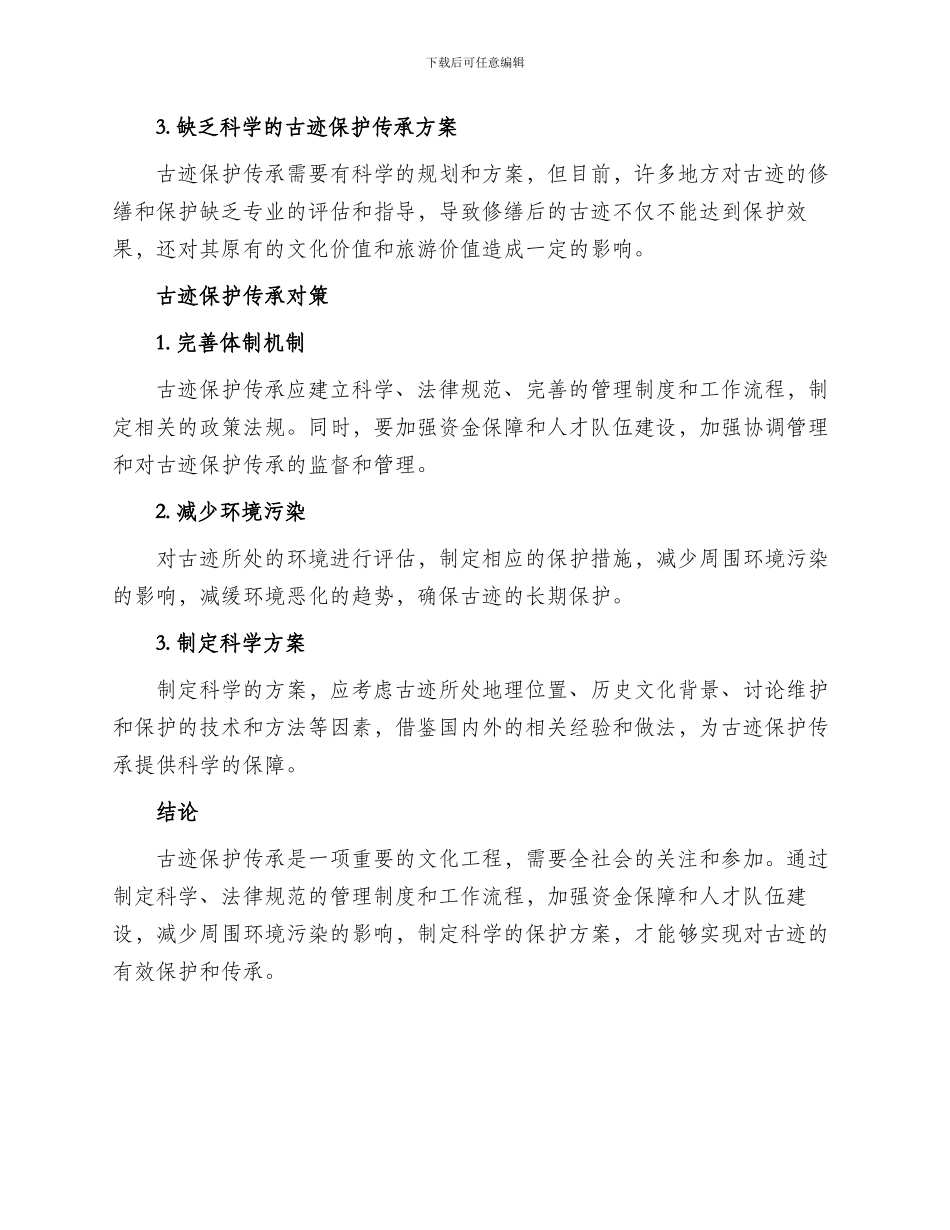 下载后可任意编辑

3. 缺乏科学的古迹保护传承方案

古迹保护传承需要有科学的规划和方案，但目前，许多地方对古迹的修缮和保护缺乏专业的评估和指导，导致修缮后的古迹不仅不能达到保护效果，还对其原有的文化价值和旅游价值造成一定的影响。

古迹保护传承对策

1. 完善体制机制

古迹保护传承应建立科学、法律规范、完善的管理制度和工作流程，制定相关的政策法规。同时，要加强资金保障和人才队伍建设，加强协调管理和对古迹保护传承的监督和管理。

2. 减少环境污染

对古迹所处的环境进行评估，制定相应的保护措施，减少周围环境污染的影响，减缓环境恶化的趋势，确保古迹的长期保护。

3. 制定科学方案

制定科学的方案，应考虑古迹所处地理位置、历史文化背景、讨论维护和保护的技术和方法等因素，借鉴国内外的相关经验和做法，为古迹保护传承提供科学的保障。

结论

古迹保护传承是一项重要的文化工程，需要全社会的关注和参加。通过制定科学、法律规范的管理制度和工作流程，加强资金保障和人才队伍建设，减少周围环境污染的影响，制定科学的保护方案，才能够实现对古迹的有效保护和传承。